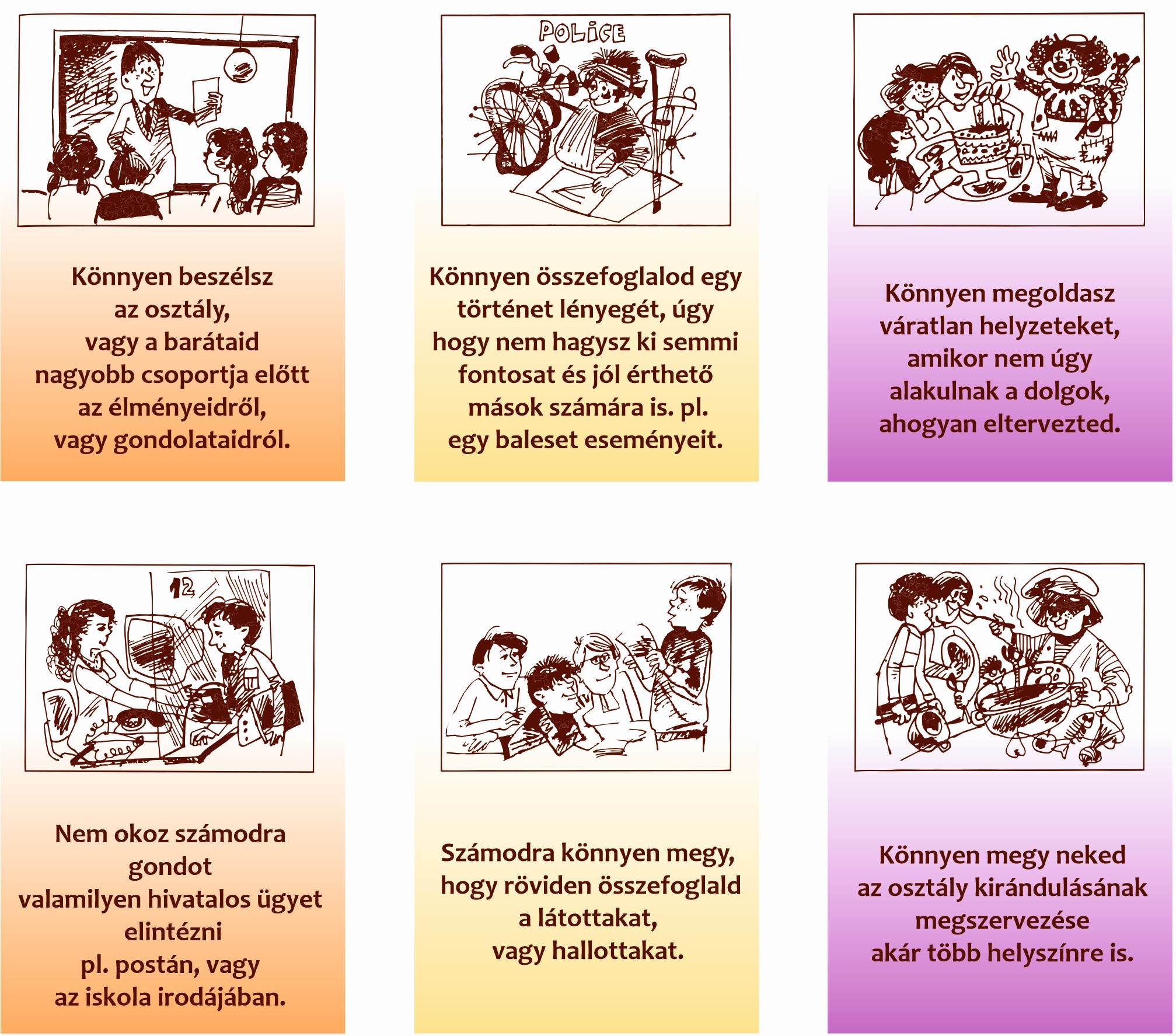 POLICE

Könnyen beszélsz az osztály, vagy a barátaid nagyobb csoportja előtt az élményeidről, vagy gondolataidról.

Könnyen összefoglalod egy történet lényegét, úgy hogy nem hagysz ki semmi fontosat és jól érthető mások számára is. pl. egy baleset eseményeit.

Könnyen megoldasz váratlan helyzeteket, amikor nem úgy alakulnak a dolgok, ahogyan eltervezted.

12

Nem okoz számodra gondot valamilyen hivatalos ügyet elintézni pl. postán, vagy az iskola irodájában.

Számodra könnyen megy, hogy röviden összefoglald a látottakat, vagy hallottakat.

Könnyen megy neked az osztály kirándulásának megszervezése akár több helyszínre is.